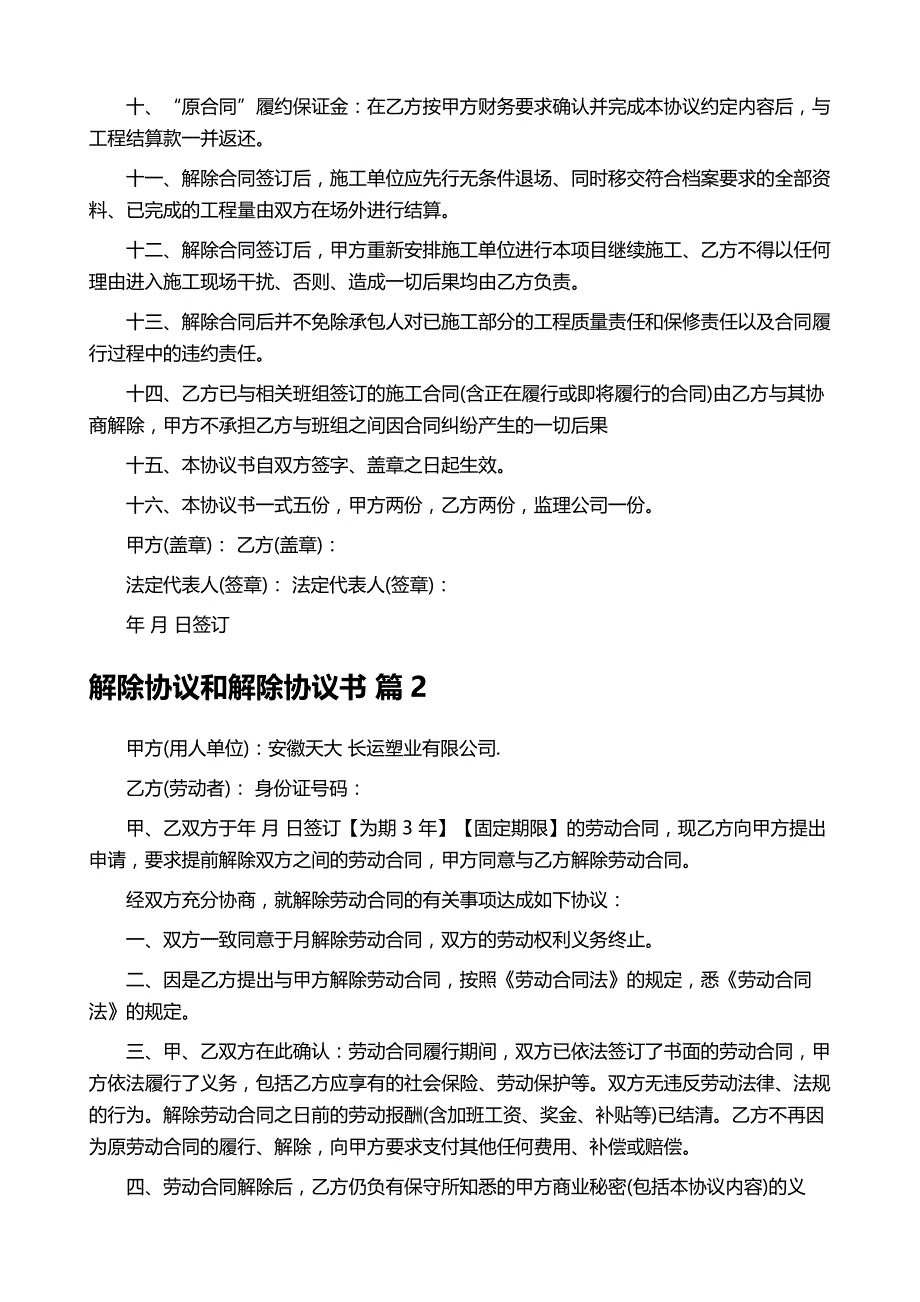 十、“原合同”履约保证金：在乙方按甲方财务要求确认并完成本协议约定内容后，与工程结算款一并返还。

十一、解除合同签订后，施工单位应先行无条件退场、同时移交符合档案要求的全部资料、已完成的工程量由双方在场外进行结算。

十二、解除合同签订后，甲方重新安排施工单位进行本项目继续施工、乙方不得以任何理由进入施工现场干扰、否则、造成一切后果均由乙方负责。

十三、解除合同后并不免除承包人对已施工部分的工程质量责任和保修责任以及合同履行过程中的违约责任。

十四、乙方已与相关班组签订的施工合同(含正在履行或即将履行的合同)由乙方与其协商解除，甲方不承担乙方与班组之间因合同纠纷产生的一切后果

十五、本协议书自双方签字、盖章之日起生效。

十六、本协议书一式五份，甲方两份，乙方两份，监理公司一份。

甲方(盖章)： 乙方(盖章)：

法定代表人(签章)： 法定代表人(签章)：

年 月 日签订

解除协议和解除协议书 篇 2

甲方(用人单位)：安徽天大 长运塑业有限公司.

乙方(劳动者)： 身份证号码：

甲、乙双方于年 月 日签订【为期 3 年】【固定期限】的劳动合同，现乙方向甲方提出申请，要求提前解除双方之间的劳动合同，甲方同意与乙方解除劳动合同。

经双方充分协商，就解除劳动合同的有关事项达成如下协议：

一、双方一致同意于月解除劳动合同，双方的劳动权利义务终止。

二、因是乙方提出与甲方解除劳动合同，按照《劳动合同法》的规定，悉《劳动合同法》的规定。

三、甲、乙双方在此确认：劳动合同履行期间，双方已依法签订了书面的劳动合同，甲方依法履行了义务，包括乙方应享有的社会保险、劳动保护等。双方无违反劳动法律、法规的行为。解除劳动合同之日前的劳动报酬(含加班工资、奖金、补贴等)已结清。乙方不再因为原劳动合同的履行、解除，向甲方要求支付其他任何费用、补偿或赔偿。

四、劳动合同解除后，乙方仍负有保守所知悉的甲方商业秘密(包括本协议内容)的义